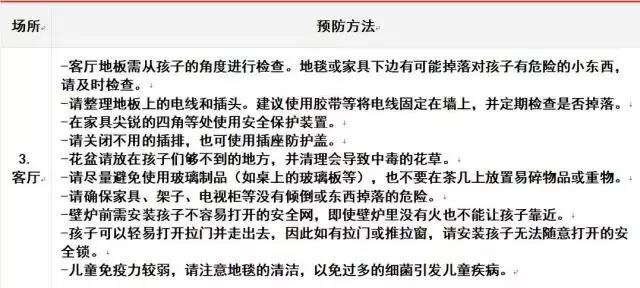 | 场所 | 预防方法 |
|---|---|
| 3. 客厅 | -客厅地板需从孩子的角度进行检查。地毯或家具下边有可能掉落对孩子有危险的小东西，请及时检查。<br>-请整理地板上的电线和插头。建议使用胶带等将电线固定在墙上，并定期检查是否掉落。<br>-在家具尖锐的四角等处使用安全保护装置。<br>-请关闭不用的插排，也可使用插座防护盖。<br>-花盆请放在孩子们够不到的地方，并清理会导致中毒的花草。<br>-请尽量避免使用玻璃制品（如桌上的玻璃板等），也不要在茶几上放置易碎物品或重物。<br>-请确保家具、架子、电视柜等没有倾倒或东西掉落的危险。<br>-壁炉前需安装孩子不容易打开的安全网，即使壁炉里没有火也不能让孩子靠近。<br>-孩子可以轻易打开拉门并走出去，因此如有拉门或推拉窗，请安装孩子无法随意打开的安全锁。<br>-儿童免疫力较弱，请注意地毯的清洁，以免过多的细菌引发儿童疾病。 |